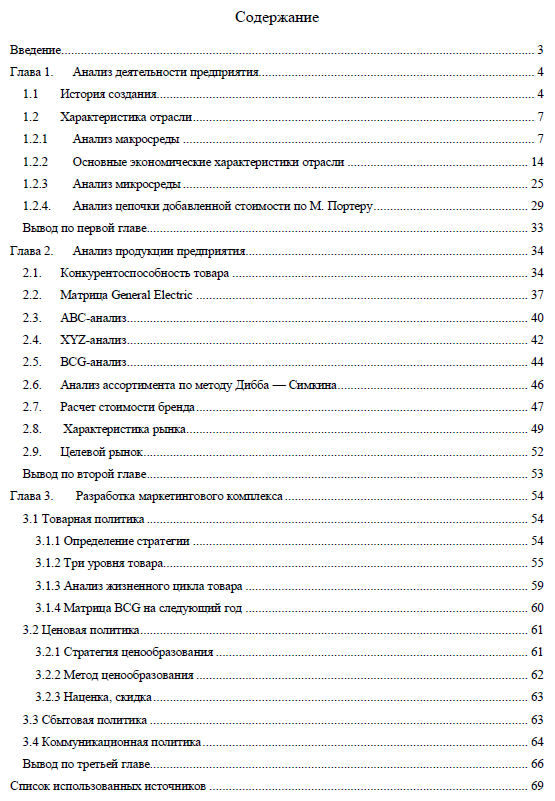 Содержание

Введение 3

Глава 1. Анализ деятельности предприятия 4

1.1 История создания 4

1.2 Характеристика отрасли 7

1.2.1 Анализ макросреды 7

1.2.2 Основные экономические характеристики отрасли 14

1.2.3 Анализ микросреды 25

1.2.4. Анализ цепочки добавленной стоимости по М. Портеру 29

Вывод по первой главе 33

Глава 2. Анализ продукции предприятия 34

2.1. Конкурентоспособность товара 34

2.2. Матрица General Electric 37

2.3. ABC-анализ 40

2.4. XYZ-анализ 42

2.5. BCG-анализ 44

2.6. Анализ ассортимента по методу Дибба — Симкина 46

2.7. Расчет стоимости бренда 47

2.8. Характеристика рынка 49

2.9. Целевой рынок 52

Вывод по второй главе 53

Глава 3. Разработка маркетингового комплекса 54

3.1 Товарная политика 54

3.1.1 Определение стратегии 54

3.1.2 Три уровня товара 55

3.1.3 Анализ жизненного цикла товара 59

3.1.4 Матрица BCG на следующий год 60

3.2 Ценовая политика 61

3.2.1 Стратегия ценообразования 61

3.2.2 Метод ценообразования 62

3.2.3 Наценка, скидка 63

3.3 Сбытовая политика 63

3.4 Коммуникационная политика 64

Вывод по третьей главе 66

Список использованных источников 69